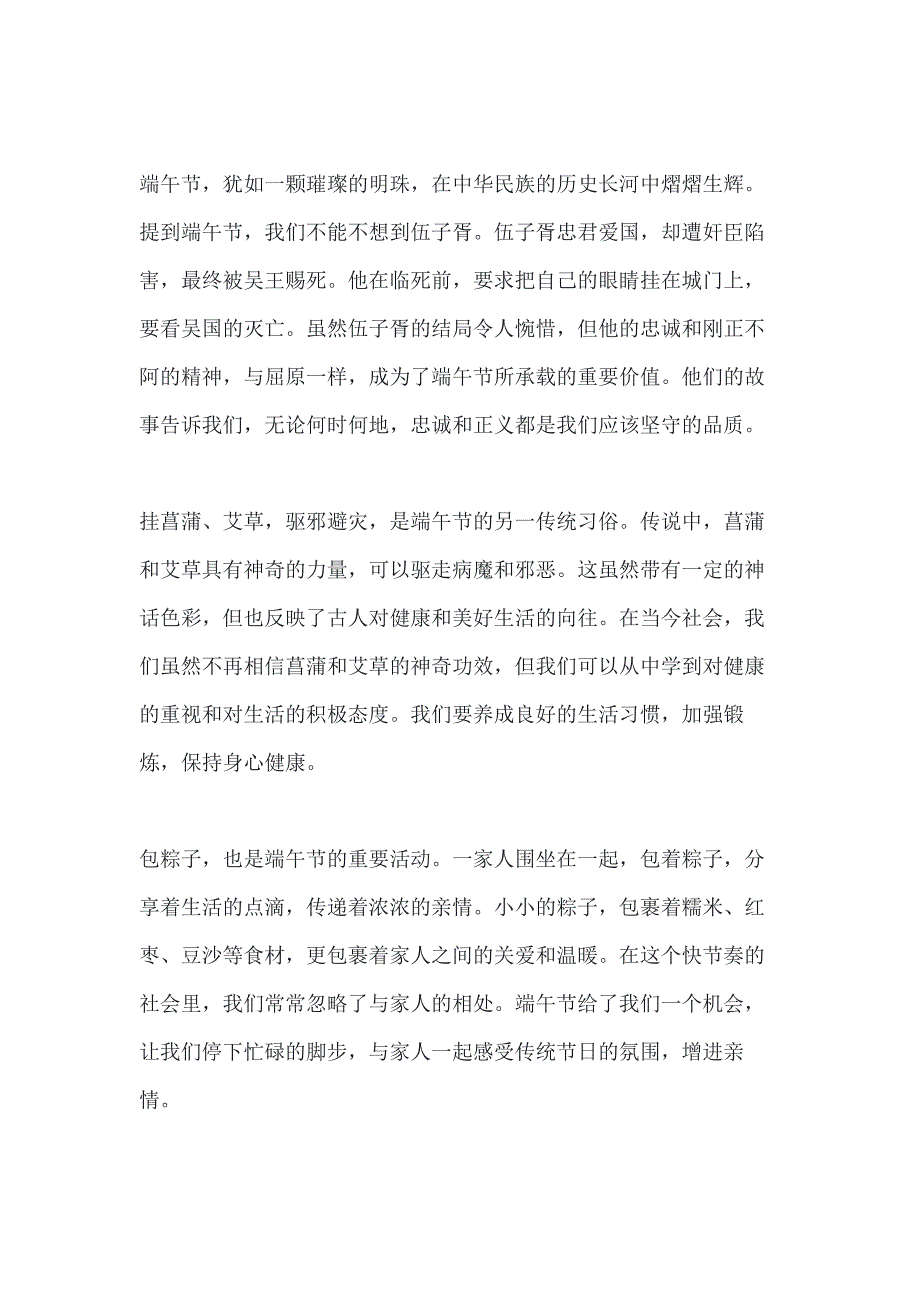 端午节，犹如一颗璀璨的明珠，在中华民族的历史长河中熠熠生辉。提到端午节，我们不能不想到伍子胥。伍子胥忠君爱国，却遭奸臣陷害，最终被吴王赐死。他在临死前，要求把自己的眼睛挂在城门上，要看吴国的灭亡。虽然伍子胥的结局令人惋惜，但他的忠诚和刚正不阿的精神，与屈原一样，成为了端午节所承载的重要价值。他们的故事告诉我们，无论何时何地，忠诚和正义都是我们应该坚守的品质。

挂菖蒲、艾草，驱邪避灾，是端午节的另一传统习俗。传说中，菖蒲和艾草具有神奇的力量，可以驱走病魔和邪恶。这虽然带有一定的神话色彩，但也反映了古人对健康和美好生活的向往。在当今社会，我们虽然不再相信菖蒲和艾草的神奇功效，但我们可以从中学到对健康的重视和对生活的积极态度。我们要养成良好的生活习惯，加强锻炼，保持身心健康。

包粽子，也是端午节的重要活动。一家人围坐在一起，包着粽子，分享着生活的点滴，传递着浓浓的亲情。小小的粽子，包裹着糯米、红枣、豆沙等食材，更包裹着家人之间的关爱和温暖。在这个快节奏的社会里，我们常常忽略了与家人的相处。端午节给了我们一个机会，让我们停下忙碌的脚步，与家人一起感受传统节日的氛围，增进亲情。